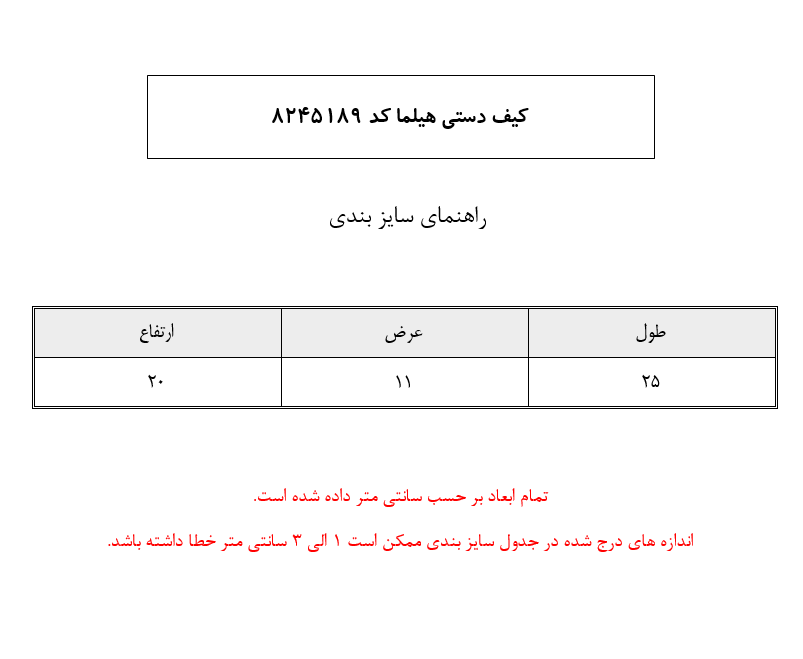 کیف دستی هیلما کد ۸۲۴۵۱۸۹

راهنمای سایز بندی

| طول | عرض | ارتفاع |
|---|---|---|
| ۲۵ | ۱۱ | ۲۰ |

تمام ابعاد بر حسب سانتی متر داده شده است.

اندازه های درج شده در جدول سایز بندی ممکن است ۱ الی ۳ سانتی متر خطا داشته باشد.